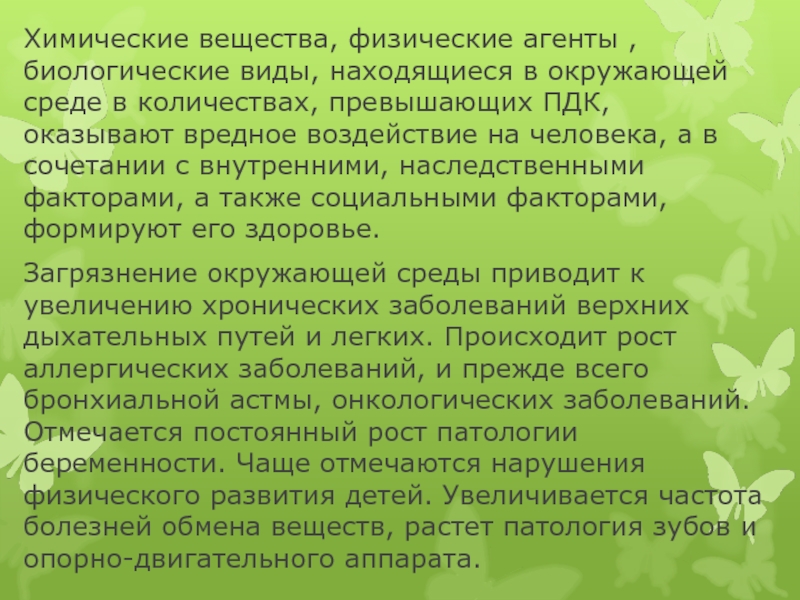 Химические вещества, физические агенты , биологические виды, находящиеся в окружающей среде в количествах, превышающих ПДК, оказывают вредное воздействие на человека, а в сочетании с внутренними, наследственными факторами, а также социальными факторами, формируют его здоровье.

Загрязнение окружающей среды приводит к увеличению хронических заболеваний верхних дыхательных путей и легких. Происходит рост аллергических заболеваний, и прежде всего бронхиальной астмы, онкологических заболеваний. Отмечается постоянный рост патологии беременности. Чаще отмечаются нарушения физического развития детей. Увеличивается частота болезней обмена веществ, растет патология зубов и опорно-двигательного аппарата.